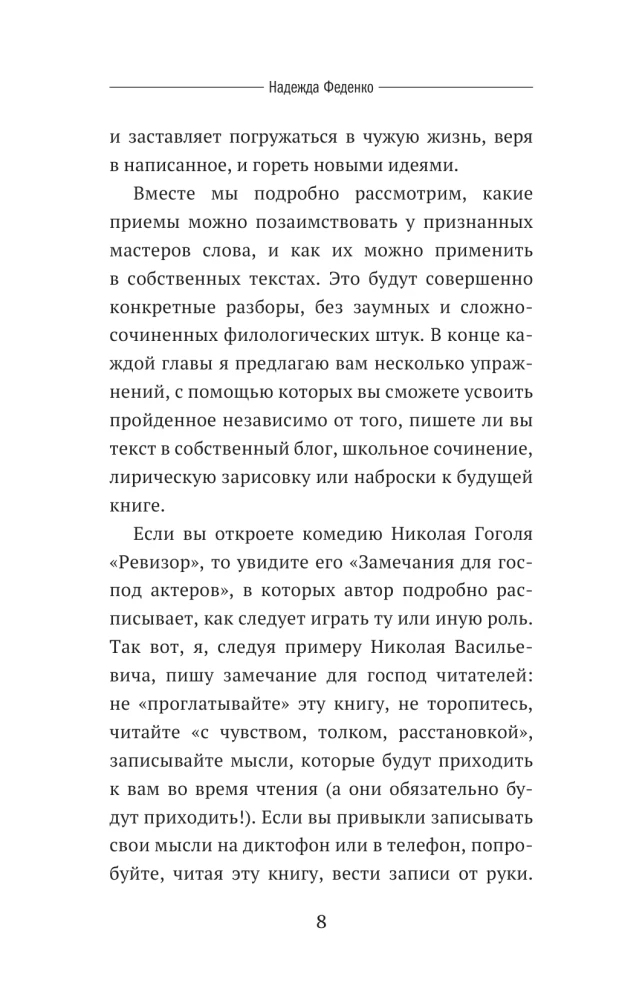 Надежда Феденко

и заставляет погружаться в чужую жизнь, веря в написанное, и гореть новыми идеями.

Вместе мы подробно рассмотрим, какие приемы можно позаимствовать у признанных мастеров слова, и как их можно применить в собственных текстах. Это будут совершенно конкретные разборы, без заумных и сложносочиненных филологических штук. В конце каждой главы я предлагаю вам несколько упражнений, с помощью которых вы сможете усвоить пройденное независимо от того, пишете ли вы текст в собственный блог, школьное сочинение, лирическую зарисовку или наброски к будущей книге.

Если вы откроете комедию Николая Гоголя «Ревизор», то увидите его «Замечания для господ актеров», в которых автор подробно расписывает, как следует играть ту или иную роль. Так вот, я, следуя примеру Николая Васильевича, пишу замечание для господ читателей: не «проглатывайте» эту книгу, не торопитесь, читайте «с чувством, толком, расстановкой», записывайте мысли, которые будут приходить к вам во время чтения (а они обязательно будут приходить!). Если вы привыкли записывать свои мысли на диктофон или в телефон, попробуйте, читая эту книгу, вести записи от руки.

8